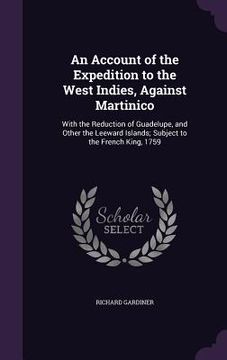 An Account of the Expedition to the West Indies, Against Martinico

With the Reduction of Guadelupe, and Other the Leeward Islands; Subject to the French King, 1759

Scholar SELECT

RICHARD GARDINER